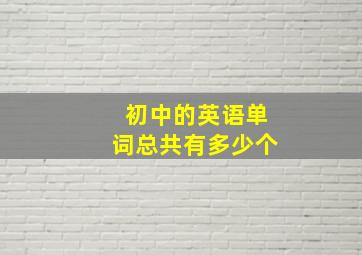 初中的英语单词总共有多少个